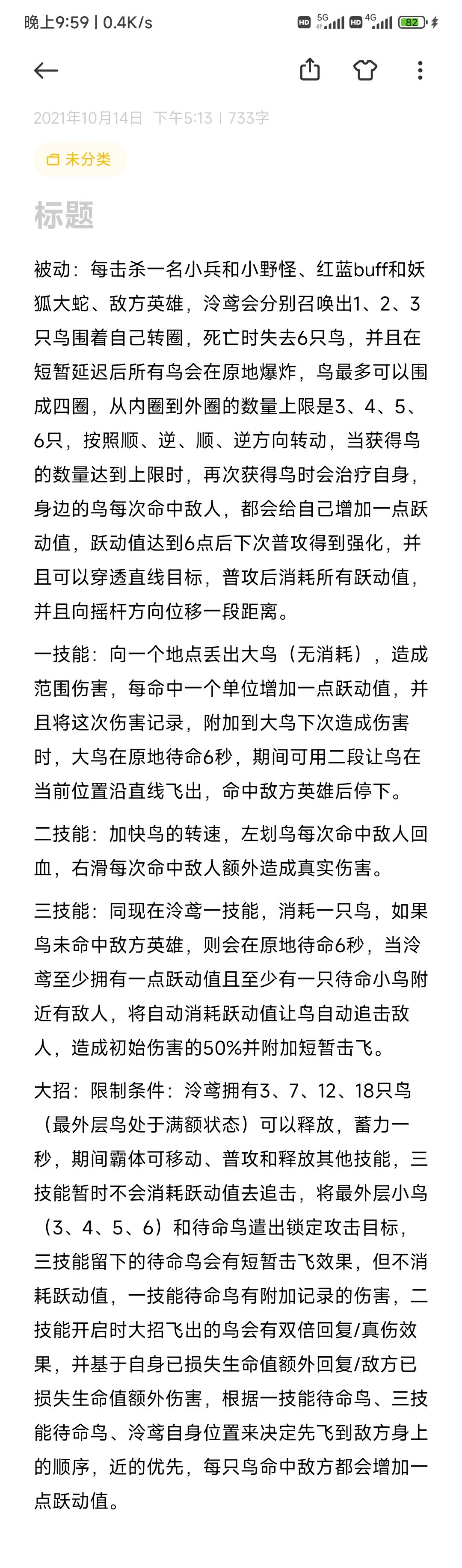 晚上9:59 | 0.4K/s

HD 5G HD 4G 82

2021年10月14日 下午5:13 | 733字

未分类

标题

被动：每击杀一名小兵和小野怪、红蓝buff和妖狐大蛇、敌方英雄，泠鸢会分别召唤出1、2、3只鸟围着自己转圈，死亡时失去6只鸟，并且在短暂延迟后所有鸟会在原地爆炸，鸟最多可以围成四圈，从内圈到外圈的数量上限是3、4、5、6只，按照顺、逆、顺、逆方向转动，当获得鸟的数量达到上限时，再次获得鸟时会治疗自身，身边的鸟每次命中敌人，都会给自己增加一点跃动值，跃动值达到6点后下次普攻得到强化，并且可以穿透直线目标，普攻后消耗所有跃动值，并且向摇杆方向位移一段距离。

一技能：向一个地点丢出大鸟（无消耗），造成范围伤害，每命中一个单位增加一点跃动值，并且将这次伤害记录，附加到大鸟下次造成伤害时，大鸟在原地待命6秒，期间可用二段让鸟在当前位置沿直线飞出，命中敌方英雄后停下。

二技能：加快鸟的转速，左划鸟每次命中敌人回血，右滑每次命中敌人额外造成真实伤害。

三技能：同现在泠鸢一技能，消耗一只鸟，如果鸟未命中敌方英雄，则会在原地待命6秒，当泠鸢至少拥有一点跃动值且至少有一只待命小鸟附近有敌人，将自动消耗跃动值让鸟自动追击敌人，造成初始伤害的50%并附加短暂击飞。

大招：限制条件：泠鸢拥有3、7、12、18只鸟（最外层鸟处于满额状态）可以释放，蓄力一秒，期间霸体可移动、普攻和释放其他技能，三技能暂时不会消耗跃动值去追击，将最外层小鸟（3、4、5、6）和待命鸟遣出锁定攻击目标，三技能留下的待命鸟会有短暂击飞效果，但不消耗跃动值，一技能待命鸟有附加记录的伤害，二技能开启时大招飞出的鸟会有双倍回复/真伤效果，并基于自身已损失生命值额外回复/敌方已损失生命值额外伤害，根据一技能待命鸟、三技能待命鸟、泠鸢自身位置来决定先飞到敌方身上的顺序，近的优先，每只鸟命中敌方都会增加一点跃动值。